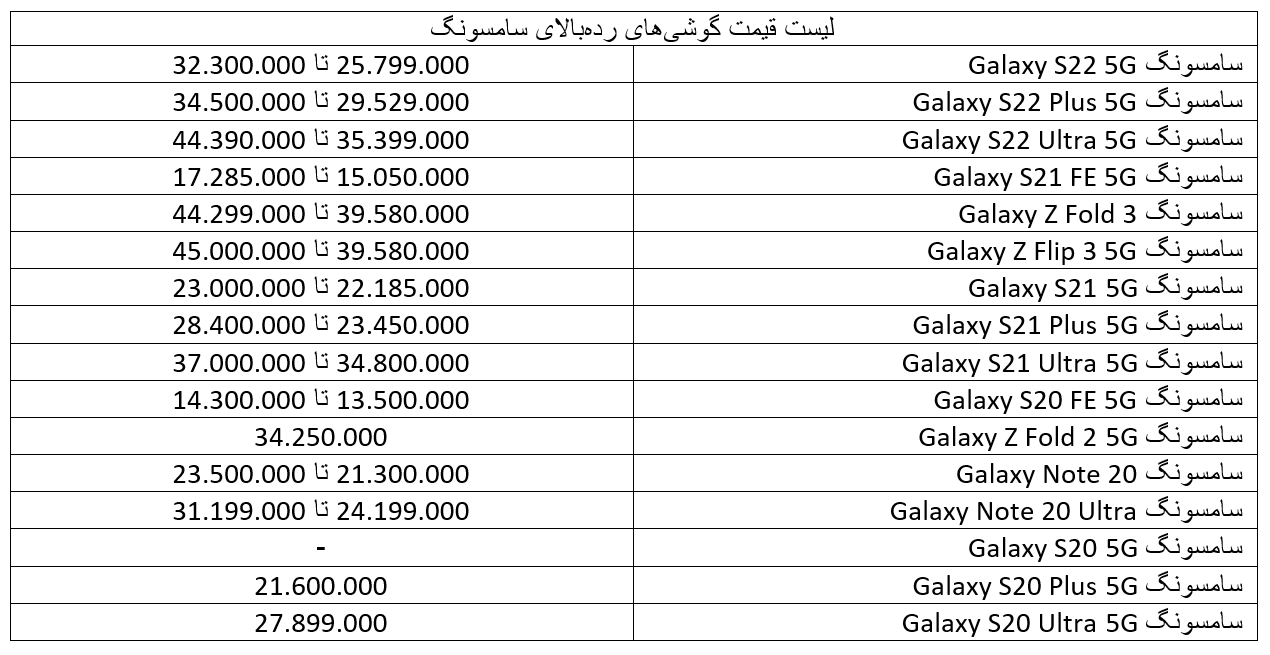 لیست قیمت گوشی‌های رده‌بالای سامسونگ

| | |
|---|---|
| سامسونگ Galaxy S22 5G | 25.799.000 تا 32.300.000 |
| سامسونگ Galaxy S22 Plus 5G | 29.529.000 تا 34.500.000 |
| سامسونگ Galaxy S22 Ultra 5G | 35.399.000 تا 44.390.000 |
| سامسونگ Galaxy S21 FE 5G | 15.050.000 تا 17.285.000 |
| سامسونگ Galaxy Z Fold 3 | 39.580.000 تا 44.299.000 |
| سامسونگ Galaxy Z Flip 3 5G | 39.580.000 تا 45.000.000 |
| سامسونگ Galaxy S21 5G | 22.185.000 تا 23.000.000 |
| سامسونگ Galaxy S21 Plus 5G | 23.450.000 تا 28.400.000 |
| سامسونگ Galaxy S21 Ultra 5G | 34.800.000 تا 37.000.000 |
| سامسونگ Galaxy S20 FE 5G | 13.500.000 تا 14.300.000 |
| سامسونگ Galaxy Z Fold 2 5G | 34.250.000 |
| سامسونگ Galaxy Note 20 | 21.300.000 تا 23.500.000 |
| سامسونگ Galaxy Note 20 Ultra | 24.199.000 تا 31.199.000 |
| سامسونگ Galaxy S20 5G | - |
| سامسونگ Galaxy S20 Plus 5G | 21.600.000 |
| سامسونگ Galaxy S20 Ultra 5G | 27.899.000 |